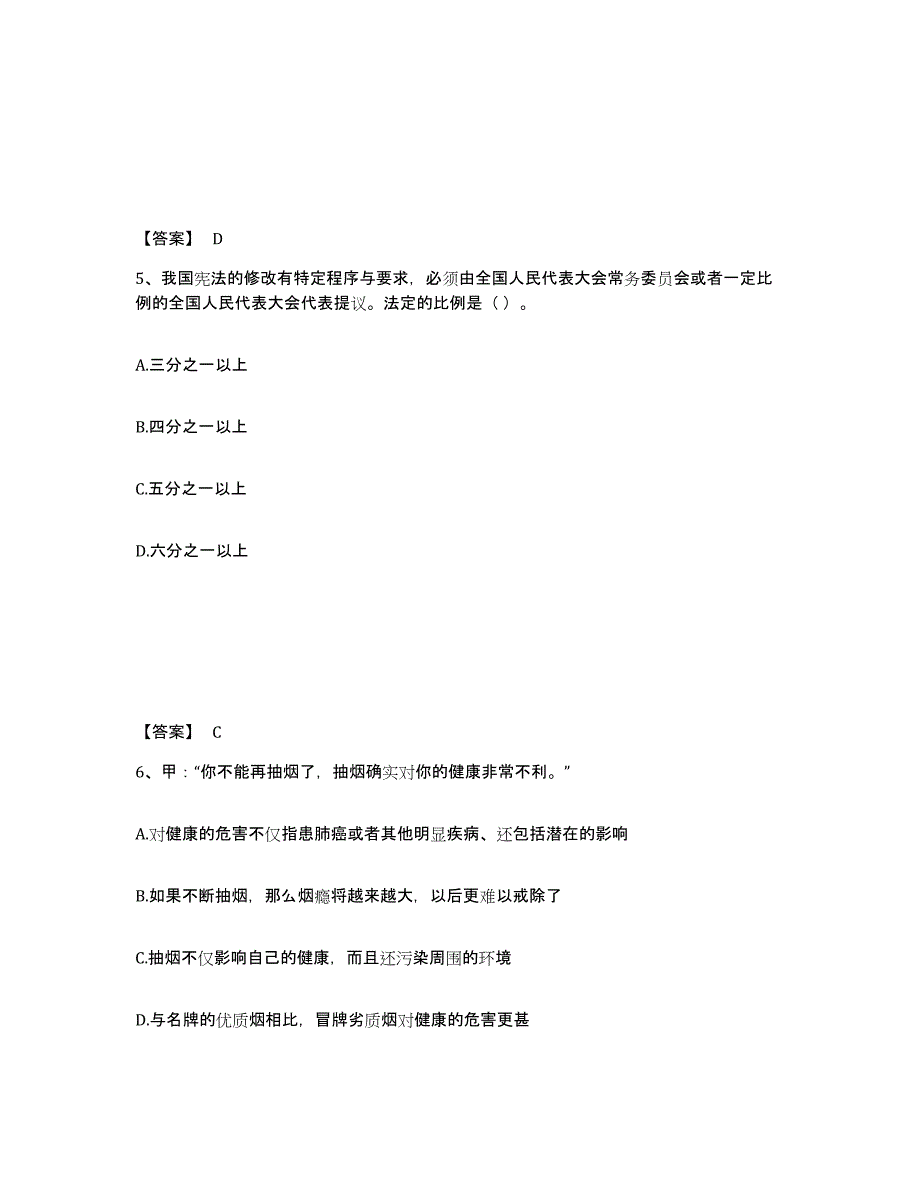 【答案】 D

5、我国宪法的修改有特定程序与要求，必须由全国人民代表大会常务委员会或者一定比例的全国人民代表大会代表提议。法定的比例是（ ）。

A.三分之一以上

B.四分之一以上

C.五分之一以上

D.六分之一以上

【答案】 C

6、甲："你不能再抽烟了，抽烟确实对你的健康非常不利。"

A.对健康的危害不仅指患肺癌或者其他明显疾病、还包括潜在的影响

B.如果不断抽烟，那么烟瘾将越来越大，以后更难以戒除了

C.抽烟不仅影响自己的健康，而且还污染周围的环境

D.与名牌的优质烟相比，冒牌劣质烟对健康的危害更甚